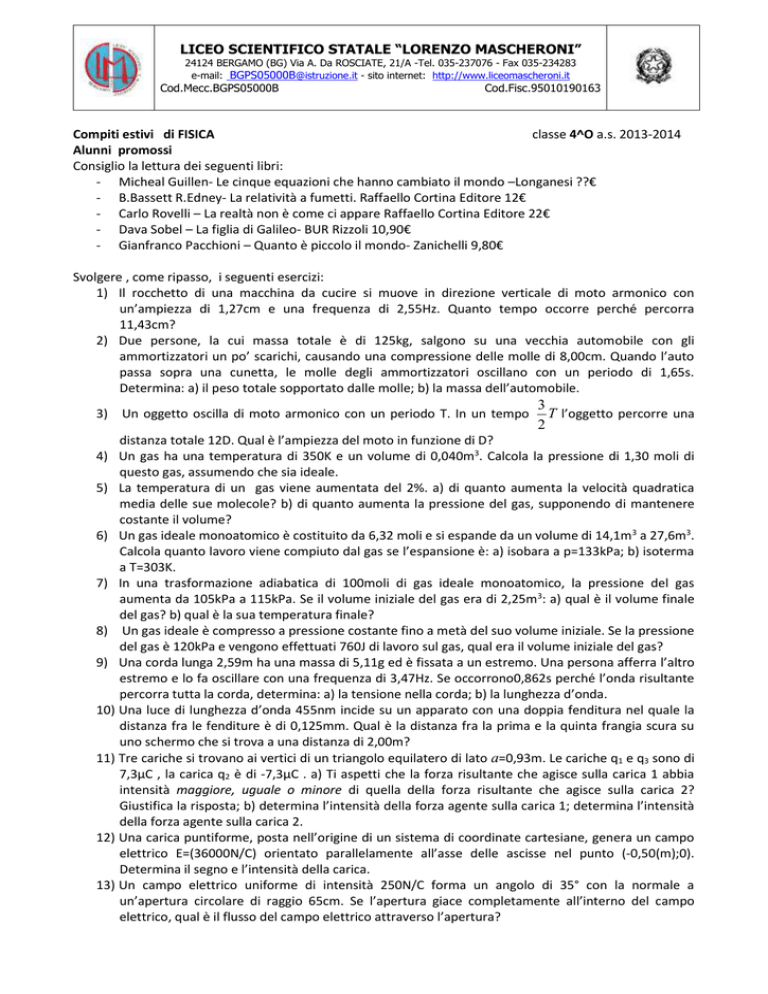 LICEO SCIENTIFICO STATALE "LORENZO MASCHERONI"
24124 BERGAMO (BG) Via A. Da ROSCIATE, 21/A -Tel. 035-237076 - Fax 035-234283
e-mail: BGPS05000B@istruzione.it - sito internet: http://www.liceomascheroni.it
Cod.Mecc.BGPS05000B Cod.Fisc.95010190163

Compiti estivi di FISICA classe 4^O a.s. 2013-2014
Alunni promossi
Consiglio la lettura dei seguenti libri:
- Micheal Guillen- Le cinque equazioni che hanno cambiato il mondo –Longanesi ??€
- B.Bassett R.Edney- La relatività a fumetti. Raffaello Cortina Editore 12€
- Carlo Rovelli – La realtà non è come ci appare Raffaello Cortina Editore 22€
- Dava Sobel – La figlia di Galileo- BUR Rizzoli 10,90€
- Gianfranco Pacchioni – Quanto è piccolo il mondo- Zanichelli 9,80€

Svolgere , come ripasso, i seguenti esercizi:
1) Il rocchetto di una macchina da cucire si muove in direzione verticale di moto armonico con un'ampiezza di 1,27cm e una frequenza di 2,55Hz. Quanto tempo occorre perché percorra 11,43cm?
2) Due persone, la cui massa totale è di 125kg, salgono su una vecchia automobile con gli ammortizzatori un po' scarichi, causando una compressione delle molle di 8,00cm. Quando l'auto passa sopra una cunetta, le molle degli ammortizzatori oscillano con un periodo di 1,65s. Determina: a) il peso totale sopportato dalle molle; b) la massa dell'automobile.
3) Un oggetto oscilla di moto armonico con un periodo T. In un tempo $\frac{3}{2}T$ l'oggetto percorre una distanza totale 12D. Qual è l'ampiezza del moto in funzione di D?
4) Un gas ha una temperatura di 350K e un volume di 0,040m$^3$. Calcola la pressione di 1,30 moli di questo gas, assumendo che sia ideale.
5) La temperatura di un gas viene aumentata del 2%. a) di quanto aumenta la velocità quadratica media delle sue molecole? b) di quanto aumenta la pressione del gas, supponendo di mantenere costante il volume?
6) Un gas ideale monoatomico è costituito da 6,32 moli e si espande da un volume di 14,1m$^3$ a 27,6m$^3$. Calcola quanto lavoro viene compiuto dal gas se l'espansione è: a) isobara a p=133kPa; b) isoterma a T=303K.
7) In una trasformazione adiabatica di 100moli di gas ideale monoatomico, la pressione del gas aumenta da 105kPa a 115kPa. Se il volume iniziale del gas era di 2,25m$^3$: a) qual è il volume finale del gas? b) qual è la sua temperatura finale?
8) Un gas ideale è compresso a pressione costante fino a metà del suo volume iniziale. Se la pressione del gas è 120kPa e vengono effettuati 760J di lavoro sul gas, qual era il volume iniziale del gas?
9) Una corda lunga 2,59m ha una massa di 5,11g ed è fissata a un estremo. Una persona afferra l'altro estremo e lo fa oscillare con una frequenza di 3,47Hz. Se occorrono0,862s perché l'onda risultante percorra tutta la corda, determina: a) la tensione nella corda; b) la lunghezza d'onda.
10) Una luce di lunghezza d'onda 455nm incide su un apparato con una doppia fenditura nel quale la distanza fra le fenditure è di 0,125mm. Qual è la distanza fra la prima e la quinta frangia scura su uno schermo che si trova a una distanza di 2,00m?
11) Tre cariche si trovano ai vertici di un triangolo equilatero di lato $a$=0,93m. Le cariche q$_1$ e q$_3$ sono di 7,3µC , la carica q$_2$ è di -7,3µC . a) Ti aspetti che la forza risultante che agisce sulla carica 1 abbia intensità maggiore, uguale o minore di quella della forza risultante che agisce sulla carica 2? Giustifica la risposta; b) determina l'intensità della forza agente sulla carica 1; determina l'intensità della forza agente sulla carica 2.
12) Una carica puntiforme, posta nell'origine di un sistema di coordinate cartesiane, genera un campo elettrico E=(36000N/C) orientato parallelamente all'asse delle ascisse nel punto (-0,50(m);0). Determina il segno e l'intensità della carica.
13) Un campo elettrico uniforme di intensità 250N/C forma un angolo di 35° con la normale a un'apertura circolare di raggio 65cm. Se l'apertura giace completamente all'interno del campo elettrico, qual è il flusso del campo elettrico attraverso l'apertura?